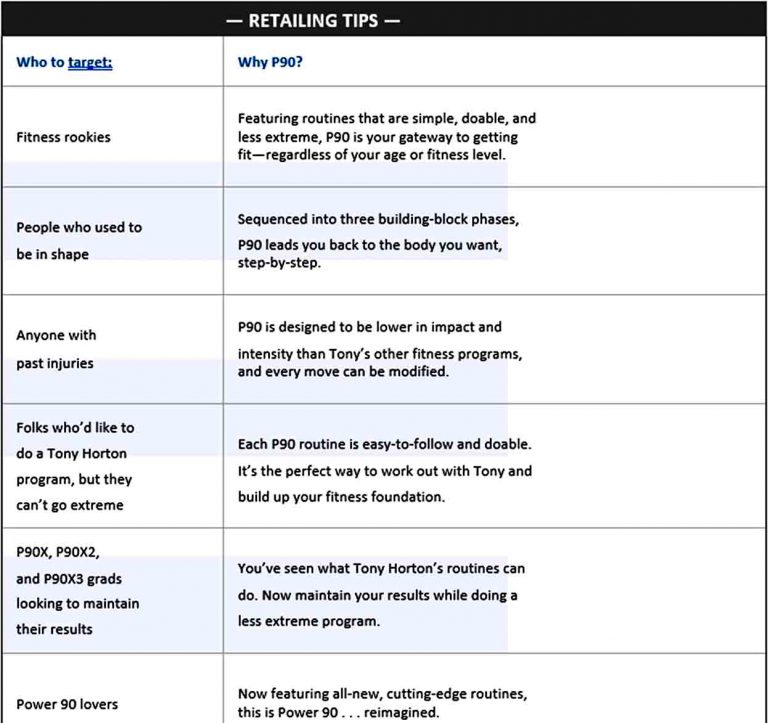 — RETAILING TIPS —

| Who to target: | Why P90? |
|---|---|
| Fitness rookies | Featuring routines that are simple, doable, and less extreme, P90 is your gateway to getting fit—regardless of your age or fitness level. |
| People who used to be in shape | Sequenced into three building-block phases, P90 leads you back to the body you want, step-by-step. |
| Anyone with past injuries | P90 is designed to be lower in impact and intensity than Tony's other fitness programs, and every move can be modified. |
| Folks who'd like to do a Tony Horton program, but they can't go extreme | Each P90 routine is easy-to-follow and doable. It's the perfect way to work out with Tony and build up your fitness foundation. |
| P90X, P90X2, and P90X3 grads looking to maintain their results | You've seen what Tony Horton's routines can do. Now maintain your results while doing a less extreme program. |
| Power 90 lovers | Now featuring all-new, cutting-edge routines, this is Power 90 . . . reimagined. |